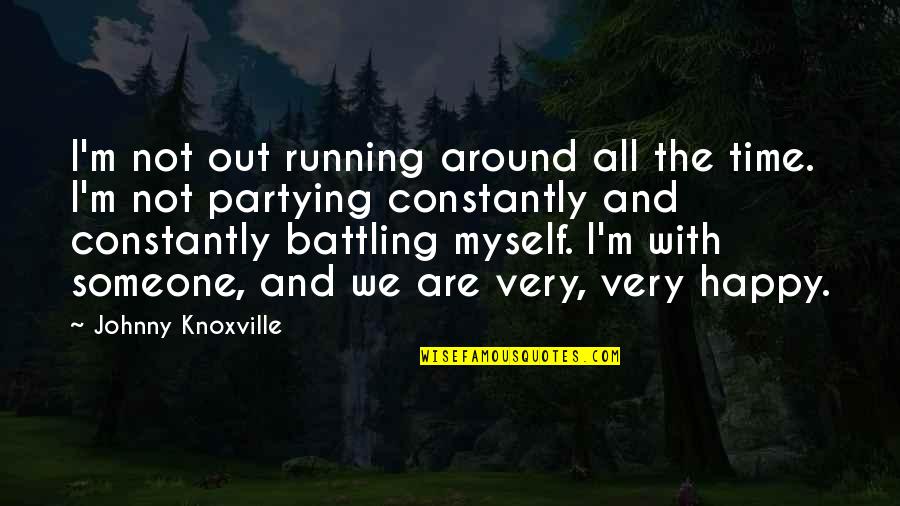 I'm not out running around all the time. I'm not partying constantly and constantly battling myself. I'm with someone, and we are very, very happy.

~ Johnny Knoxville

WISEFAMOUSQUOTES.COM